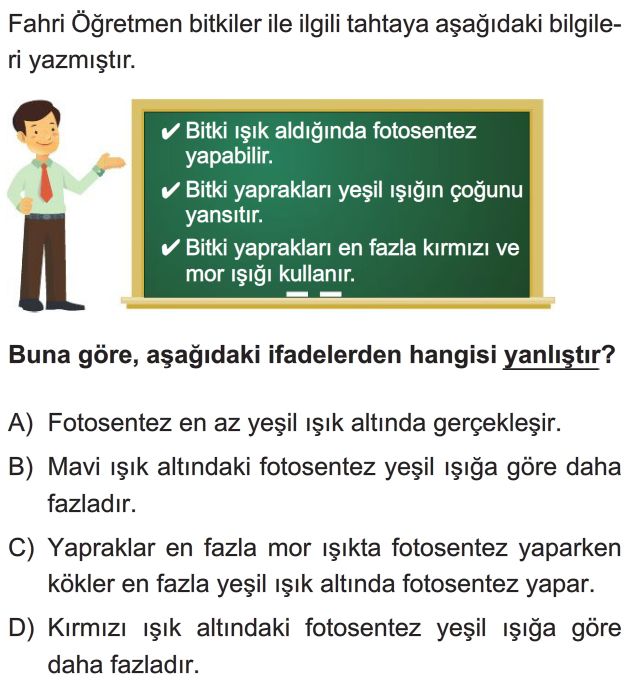 Fahri Öğretmen bitkiler ile ilgili tahtaya aşağıdaki bilgileri yazmıştır.

✔ Bitki ışık aldığında fotosentez yapabilir.
✔ Bitki yaprakları yeşil ışığın çoğunu yansıtır.
✔ Bitki yaprakları en fazla kırmızı ve mor ışığı kullanır.

Buna göre, aşağıdaki ifadelerden hangisi yanlıştır?

A) Fotosentez en az yeşil ışık altında gerçekleşir.
B) Mavi ışık altındaki fotosentez yeşil ışığa göre daha fazladır.
C) Yapraklar en fazla mor ışıkta fotosentez yaparken kökler en fazla yeşil ışık altında fotosentez yapar.
D) Kırmızı ışık altındaki fotosentez yeşil ışığa göre daha fazladır.